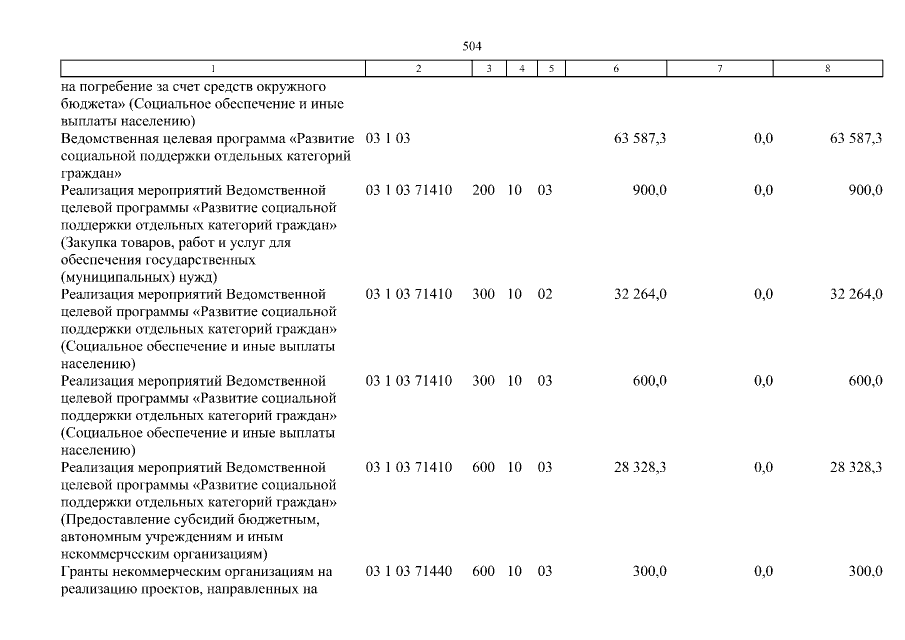 504

| 1 | 2 | 3 | 4 | 5 | 6 | 7 | 8 |
|---|---|---|---|---|---|---|---|
| на погребение за счет средств окружного бюджета» (Социальное обеспечение и иные выплаты населению) | | | | | | | |
| Ведомственная целевая программа «Развитие социальной поддержки отдельных категорий граждан» | 03 1 03 | | | | 63 587,3 | 0,0 | 63 587,3 |
| Реализация мероприятий Ведомственной целевой программы «Развитие социальной поддержки отдельных категорий граждан» (Закупка товаров, работ и услуг для обеспечения государственных (муниципальных) нужд) | 03 1 03 71410 | 200 | 10 | 03 | 900,0 | 0,0 | 900,0 |
| Реализация мероприятий Ведомственной целевой программы «Развитие социальной поддержки отдельных категорий граждан» (Социальное обеспечение и иные выплаты населению) | 03 1 03 71410 | 300 | 10 | 02 | 32 264,0 | 0,0 | 32 264,0 |
| Реализация мероприятий Ведомственной целевой программы «Развитие социальной поддержки отдельных категорий граждан» (Социальное обеспечение и иные выплаты населению) | 03 1 03 71410 | 300 | 10 | 03 | 600,0 | 0,0 | 600,0 |
| Реализация мероприятий Ведомственной целевой программы «Развитие социальной поддержки отдельных категорий граждан» (Предоставление субсидий бюджетным, автономным учреждениям и иным некоммерческим организациям) | 03 1 03 71410 | 600 | 10 | 03 | 28 328,3 | 0,0 | 28 328,3 |
| Гранты некоммерческим организациям на реализацию проектов, направленных на | 03 1 03 71440 | 600 | 10 | 03 | 300,0 | 0,0 | 300,0 |